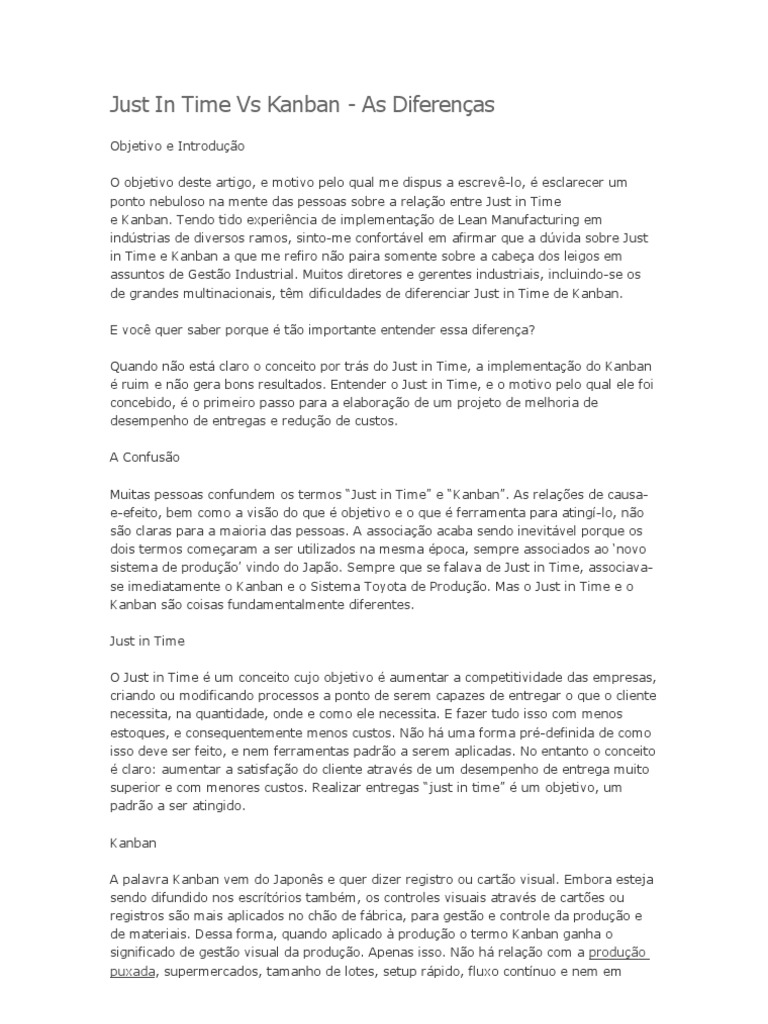 Just In Time Vs Kanban - As Diferenças

Objetivo e Introdução

O objetivo deste artigo, e motivo pelo qual me dispus a escrevê-lo, é esclarecer um ponto nebuloso na mente das pessoas sobre a relação entre Just in Time e Kanban. Tendo tido experiência de implementação de Lean Manufacturing em indústrias de diversos ramos, sinto-me confortável em afirmar que a dúvida sobre Just in Time e Kanban a que me refiro não paira somente sobre a cabeça dos leigos em assuntos de Gestão Industrial. Muitos diretores e gerentes industriais, incluindo-se os de grandes multinacionais, têm dificuldades de diferenciar Just in Time de Kanban.

E você quer saber porque é tão importante entender essa diferença?

Quando não está claro o conceito por trás do Just in Time, a implementação do Kanban é ruim e não gera bons resultados. Entender o Just in Time, e o motivo pelo qual ele foi concebido, é o primeiro passo para a elaboração de um projeto de melhoria de desempenho de entregas e redução de custos.

A Confusão

Muitas pessoas confundem os termos "Just in Time" e "Kanban". As relações de causa-e-efeito, bem como a visão do que é objetivo e o que é ferramenta para atingí-lo, não são claras para a maioria das pessoas. A associação acaba sendo inevitável porque os dois termos começaram a ser utilizados na mesma época, sempre associados ao 'novo sistema de produção' vindo do Japão. Sempre que se falava de Just in Time, associava-se imediatamente o Kanban e o Sistema Toyota de Produção. Mas o Just in Time e o Kanban são coisas fundamentalmente diferentes.

Just in Time

O Just in Time é um conceito cujo objetivo é aumentar a competitividade das empresas, criando ou modificando processos a ponto de serem capazes de entregar o que o cliente necessita, na quantidade, onde e como ele necessita. E fazer tudo isso com menos estoques, e consequentemente menos custos. Não há uma forma pré-definida de como isso deve ser feito, e nem ferramentas padrão a serem aplicadas. No entanto o conceito é claro: aumentar a satisfação do cliente através de um desempenho de entrega muito superior e com menores custos. Realizar entregas "just in time" é um objetivo, um padrão a ser atingido.

Kanban

A palavra Kanban vem do Japonês e quer dizer registro ou cartão visual. Embora esteja sendo difundido nos escritórios também, os controles visuais através de cartões ou registros são mais aplicados no chão de fábrica, para gestão e controle da produção e de materiais. Dessa forma, quando aplicado à produção o termo Kanban ganha o significado de gestão visual da produção. Apenas isso. Não há relação com a produção puxada, supermercados, tamanho de lotes, setup rápido, fluxo contínuo e nem em